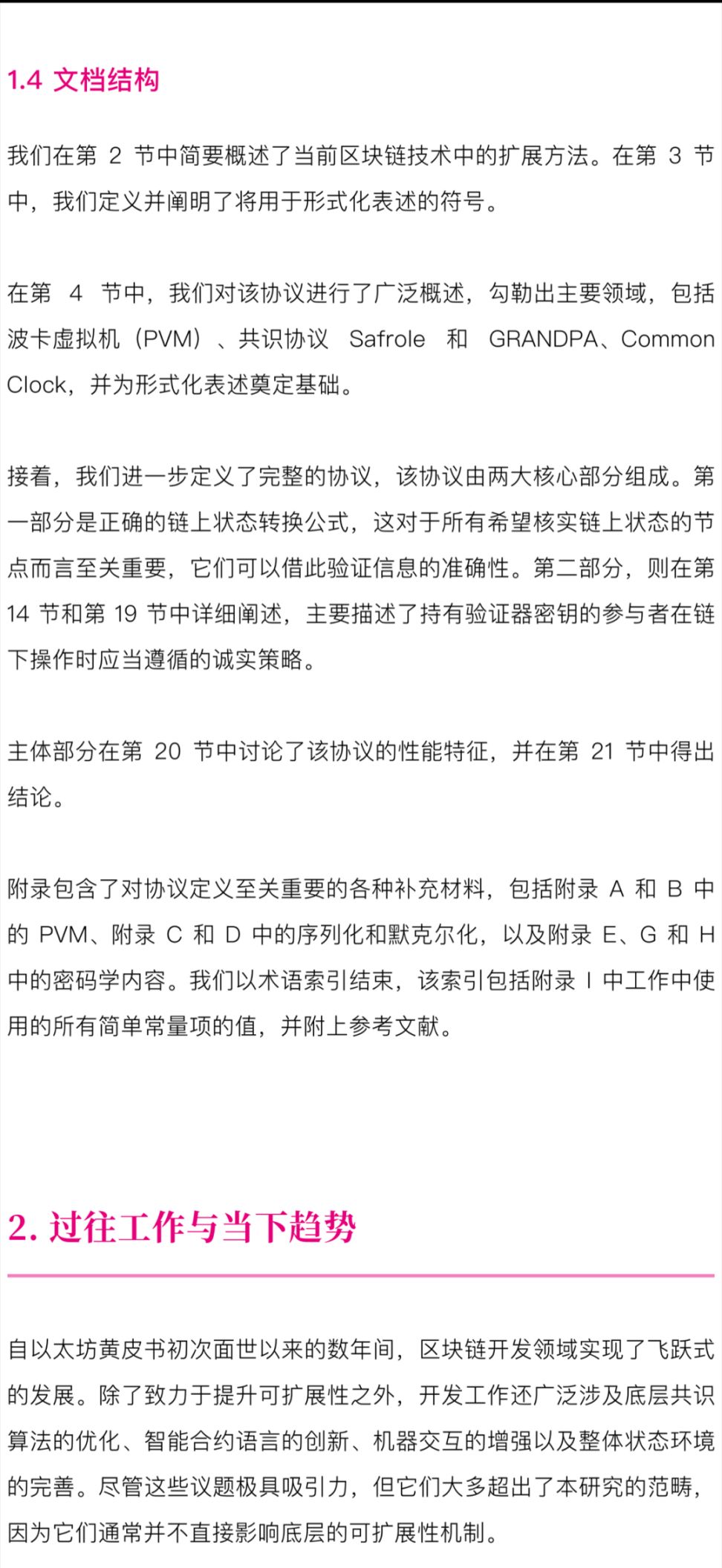 1.4 文档结构

我们在第 2 节中简要概述了当前区块链技术中的扩展方法。在第 3 节中，我们定义并阐明了将用于形式化表述的符号。

在第 4 节中，我们对该协议进行了广泛概述，勾勒出主要领域，包括波卡虚拟机（PVM）、共识协议 Safrole 和 GRANDPA、Common Clock，并为形式化表述奠定基础。

接着，我们进一步定义了完整的协议，该协议由两大核心部分组成。第一部分是正确的链上状态转换公式，这对于所有希望核实链上状态的节点而言至关重要，它们可以借此验证信息的准确性。第二部分，则在第 14 节和第 19 节中详细阐述，主要描述了持有验证器密钥的参与者在链下操作时应当遵循的诚实策略。

主体部分在第 20 节中讨论了该协议的性能特征，并在第 21 节中得出结论。

附录包含了对协议定义至关重要的各种补充材料，包括附录 A 和 B 中的 PVM、附录 C 和 D 中的序列化和默克尔化，以及附录 E、G 和 H 中的密码学内容。我们以术语索引结束，该索引包括附录 I 中工作中使用的所有简单常量项的值，并附上参考文献。

2. 过往工作与当下趋势

自以太坊黄皮书初次面世以来的数年间，区块链开发领域实现了飞跃式的发展。除了致力于提升可扩展性之外，开发工作还广泛涉及底层共识算法的优化、智能合约语言的创新、机器交互的增强以及整体状态环境的完善。尽管这些议题极具吸引力，但它们大多超出了本研究的范畴，因为它们通常并不直接影响底层的可扩展性机制。